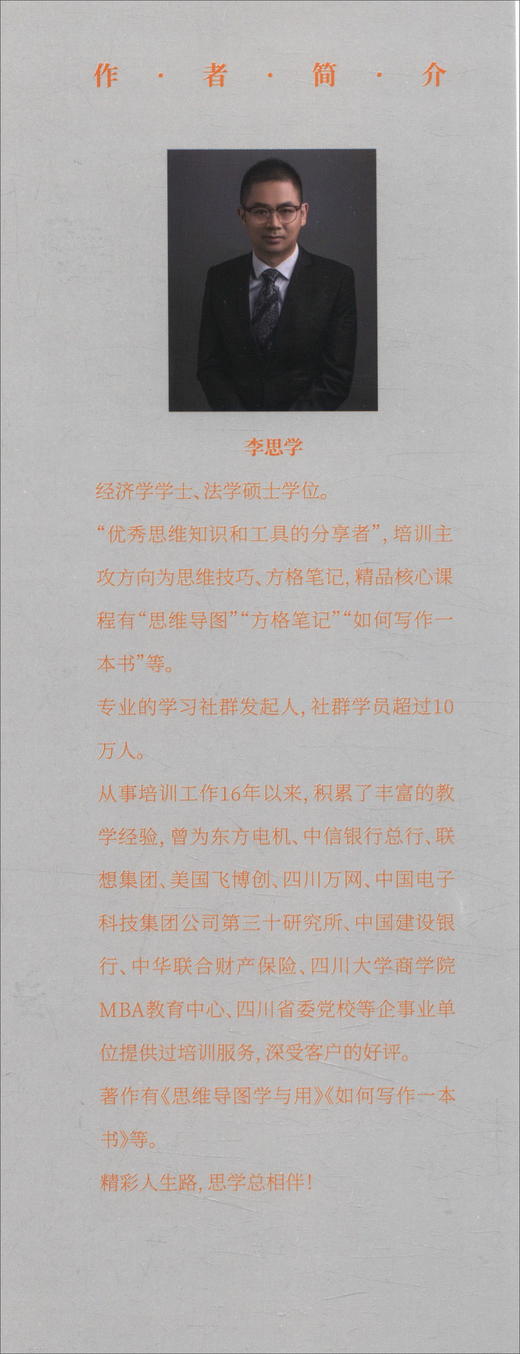 作·者·简·介

李思学

经济学学士、法学硕士学位。

“优秀思维知识和工具的分享者”，培训主攻方向为思维技巧、方格笔记，精品核心课程有“思维导图”“方格笔记”“如何写作一本书”等。

专业的学习社群发起人，社群学员超过10万人。

从事培训工作16年以来，积累了丰富的教学经验，曾为东方电机、中信银行总行、联想集团、美国飞博创、四川万网、中国电子科技集团公司第三十研究所、中国建设银行、中华联合财产保险、四川大学商学院MBA教育中心、四川省委党校等企事业单位提供过培训服务，深受客户的好评。

著作有《思维导图学与用》《如何写作一本书》等。

精彩人生路，思学总相伴！